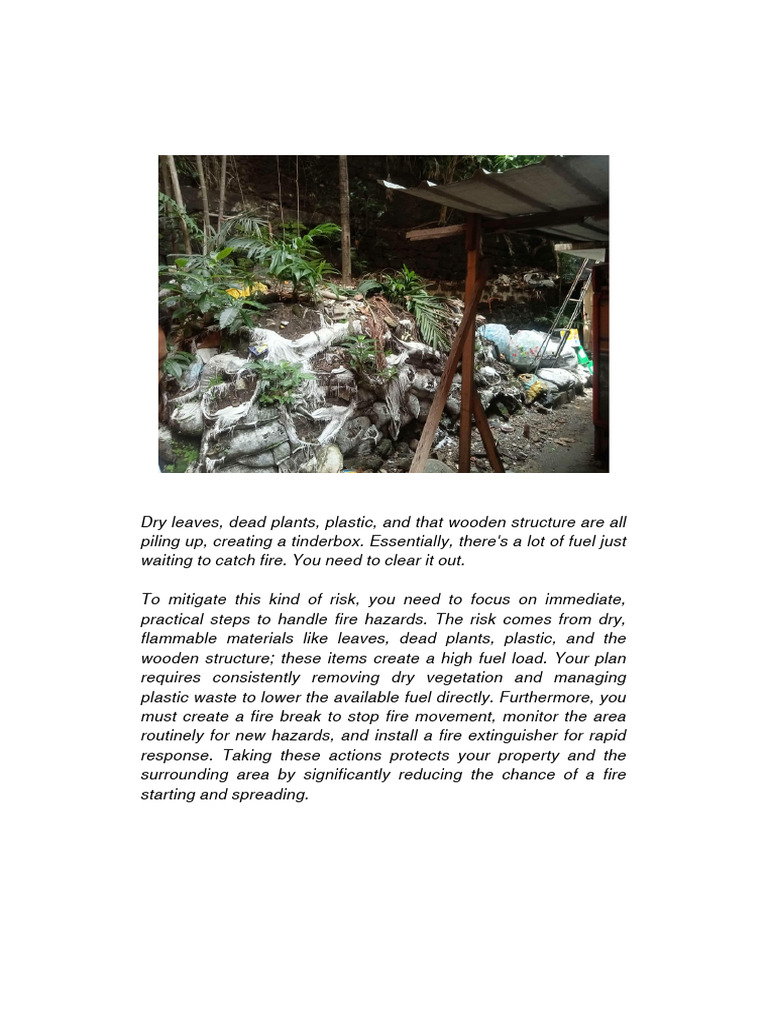 Dry leaves, dead plants, plastic, and that wooden structure are all piling up, creating a tinderbox. Essentially, there's a lot of fuel just waiting to catch fire. You need to clear it out.

To mitigate this kind of risk, you need to focus on immediate, practical steps to handle fire hazards. The risk comes from dry, flammable materials like leaves, dead plants, plastic, and the wooden structure; these items create a high fuel load. Your plan requires consistently removing dry vegetation and managing plastic waste to lower the available fuel directly. Furthermore, you must create a fire break to stop fire movement, monitor the area routinely for new hazards, and install a fire extinguisher for rapid response. Taking these actions protects your property and the surrounding area by significantly reducing the chance of a fire starting and spreading.